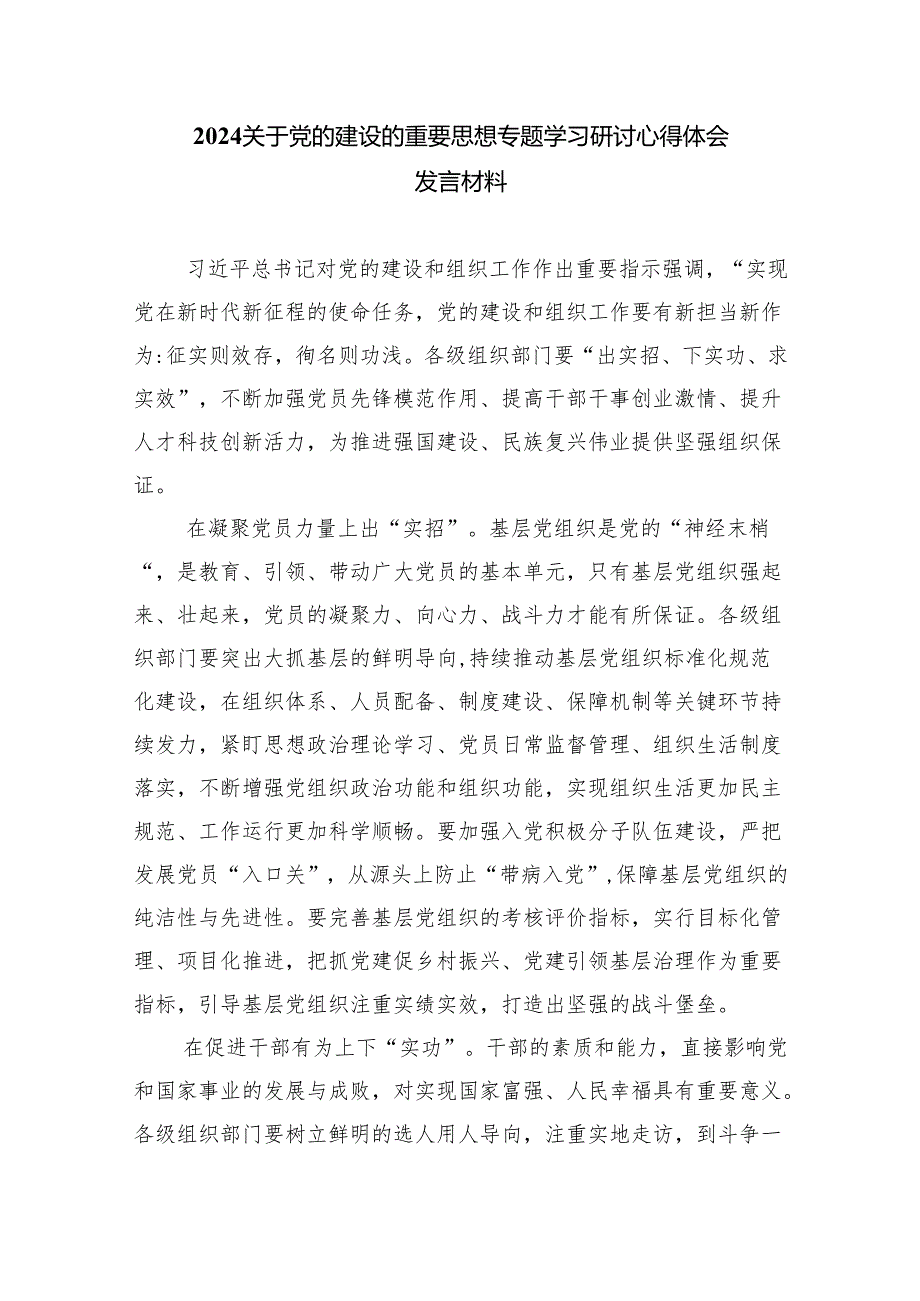 2024关于党的建设的重要思想专题学习研讨心得体会发言材料

习近平总书记对党的建设和组织工作作出重要指示强调，“实现党在新时代新征程的使命任务，党的建设和组织工作要有新担当新作为:征实则效存，徇名则功浅。各级组织部门要“出实招、下实功、求实效”，不断加强党员先锋模范作用、提高干部干事创业激情、提升人才科技创新活力，为推进强国建设、民族复兴伟业提供坚强组织保证。

在凝聚党员力量上出“实招”。基层党组织是党的“神经末梢“，是教育、引领、带动广大党员的基本单元，只有基层党组织强起来、壮起来，党员的凝聚力、向心力、战斗力才能有所保证。各级组织部门要突出大抓基层的鲜明导向,持续推动基层党组织标准化规范化建设，在组织体系、人员配备、制度建设、保障机制等关键环节持续发力，紧盯思想政治理论学习、党员日常监督管理、组织生活制度落实，不断增强党组织政治功能和组织功能，实现组织生活更加民主规范、工作运行更加科学顺畅。要加强入党积极分子队伍建设，严把发展党员“入口关”，从源头上防止“带病入党”,保障基层党组织的纯洁性与先进性。要完善基层党组织的考核评价指标，实行目标化管理、项目化推进，把抓党建促乡村振兴、党建引领基层治理作为重要指标，引导基层党组织注重实绩实效，打造出坚强的战斗堡垒。

在促进干部有为上下“实功”。干部的素质和能力，直接影响党和国家事业的发展与成败，对实现国家富强、人民幸福具有重要意义。各级组织部门要树立鲜明的选人用人导向，注重实地走访，到斗争一